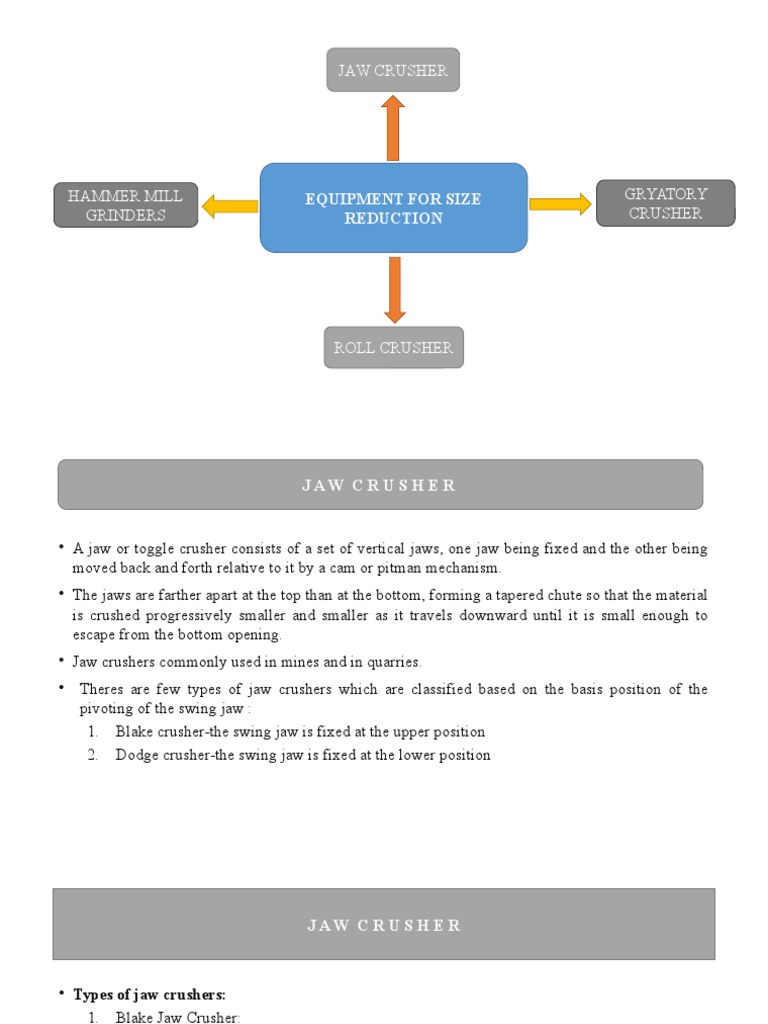 JAW CRUSHER

HAMMER MILL GRINDERS

EQUIPMENT FOR SIZE REDUCTION

GRYATORY CRUSHER

ROLL CRUSHER

JAW CRUSHER

• A jaw or toggle crusher consists of a set of vertical jaws, one jaw being fixed and the other being moved back and forth relative to it by a cam or pitman mechanism.

• The jaws are farther apart at the top than at the bottom, forming a tapered chute so that the material is crushed progressively smaller and smaller as it travels downward until it is small enough to escape from the bottom opening.

• Jaw crushers commonly used in mines and in quarries.

• Theres are few types of jaw crushers which are classified based on the basis position of the pivoting of the swing jaw :
1. Blake crusher-the swing jaw is fixed at the upper position
2. Dodge crusher-the swing jaw is fixed at the lower position

JAW CRUSHER

• Types of jaw crushers:
1. Blake Jaw Crusher: